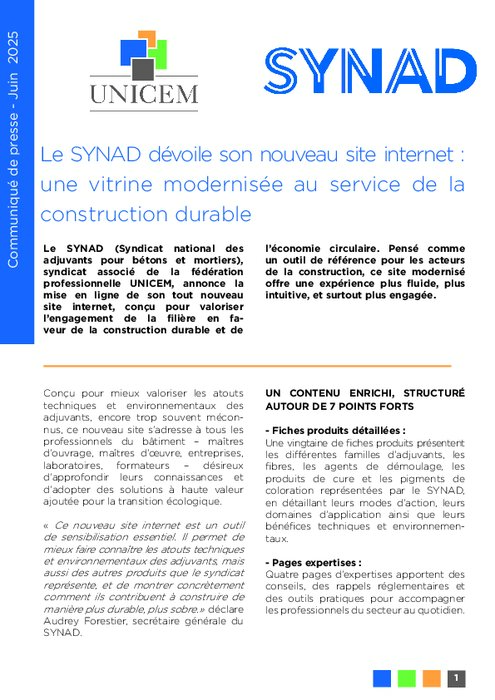 Communiqué de presse - Juin 2025

UNICEM

SYNAD

Le SYNAD dévoile son nouveau site internet : une vitrine modernisée au service de la construction durable

Le SYNAD (Syndicat national des adjuvants pour bétons et mortiers), syndicat associé de la fédération professionnelle UNICEM, annonce la mise en ligne de son tout nouveau site internet, conçu pour valoriser l'engagement de la filière en faveur de la construction durable et de l'économie circulaire. Pensé comme un outil de référence pour les acteurs de la construction, ce site modernisé offre une expérience plus fluide, plus intuitive, et surtout plus engagée.

Conçu pour mieux valoriser les atouts techniques et environnementaux des adjuvants, encore trop souvent méconnus, ce nouveau site s'adresse à tous les professionnels du bâtiment – maîtres d'ouvrage, maîtres d'œuvre, entreprises, laboratoires, formateurs – désireux d'approfondir leurs connaissances et d'adopter des solutions à haute valeur ajoutée pour la transition écologique.

« Ce nouveau site internet est un outil de sensibilisation essentiel. Il permet de mieux faire connaître les atouts techniques et environnementaux des adjuvants, mais aussi des autres produits que le syndicat représente, et de montrer concrètement comment ils contribuent à construire de manière plus durable, plus sobre.» déclare Audrey Forestier, secrétaire générale du SYNAD.

UN CONTENU ENRICHI, STRUCTURÉ AUTOUR DE 7 POINTS FORTS

- Fiches produits détaillées :
Une vingtaine de fiches produits présentent les différentes familles d'adjuvants, les fibres, les agents de démoulage, les produits de cure et les pigments de coloration représentées par le SYNAD, en détaillant leurs modes d'action, leurs domaines d'application ainsi que leurs bénéfices techniques et environnementaux.

- Pages expertises :
Quatre pages d'expertises apportent des conseils, des rappels réglementaires et des outils pratiques pour accompagner les professionnels du secteur au quotidien.

1